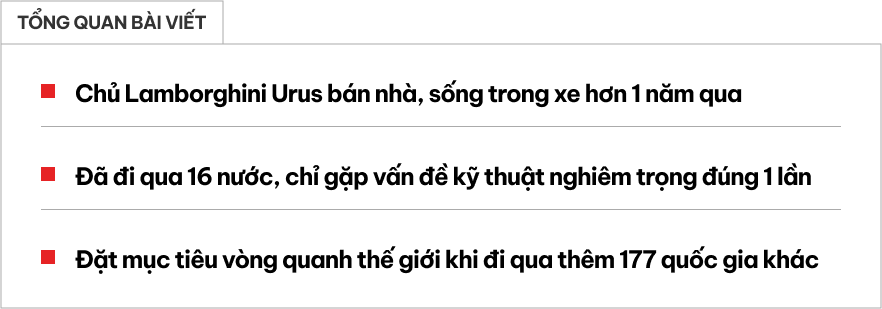 TỔNG QUAN BÀI VIẾT

Chủ Lamborghini Urus bán nhà, sống trong xe hơn 1 năm qua

Đã đi qua 16 nước, chỉ gặp vấn đề kỹ thuật nghiêm trọng đúng 1 lần

Đặt mục tiêu vòng quanh thế giới khi đi qua thêm 177 quốc gia khác